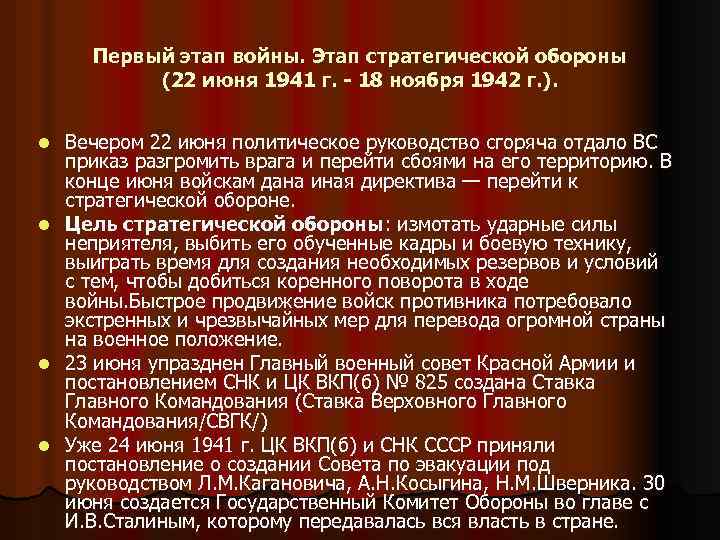 Первый этап войны. Этап стратегической обороны (22 июня 1941 г. - 18 ноября 1942 г.).

Вечером 22 июня политическое руководство сгоряча отдало ВС приказ разгромить врага и перейти сбоями на его территорию. В конце июня войскам дана иная директива — перейти к стратегической обороне.

Цель стратегической обороны: измотать ударные силы неприятеля, выбить его обученные кадры и боевую технику, выиграть время для создания необходимых резервов и условий с тем, чтобы добиться коренного поворота в ходе войны.Быстрое продвижение войск противника потребовало экстренных и чрезвычайных мер для перевода огромной страны на военное положение.

23 июня упразднен Главный военный совет Красной Армии и постановлением СНК и ЦК ВКП(б) № 825 создана Ставка Главного Командования (Ставка Верховного Главного Командования/СВГК/)

Уже 24 июня 1941 г. ЦК ВКП(б) и СНК СССР приняли постановление о создании Совета по эвакуации под руководством Л.М.Кагановича, А.Н.Косыгина, Н.М.Шверника. 30 июня создается Государственный Комитет Обороны во главе с И.В.Сталиным, которому передавалась вся власть в стране.